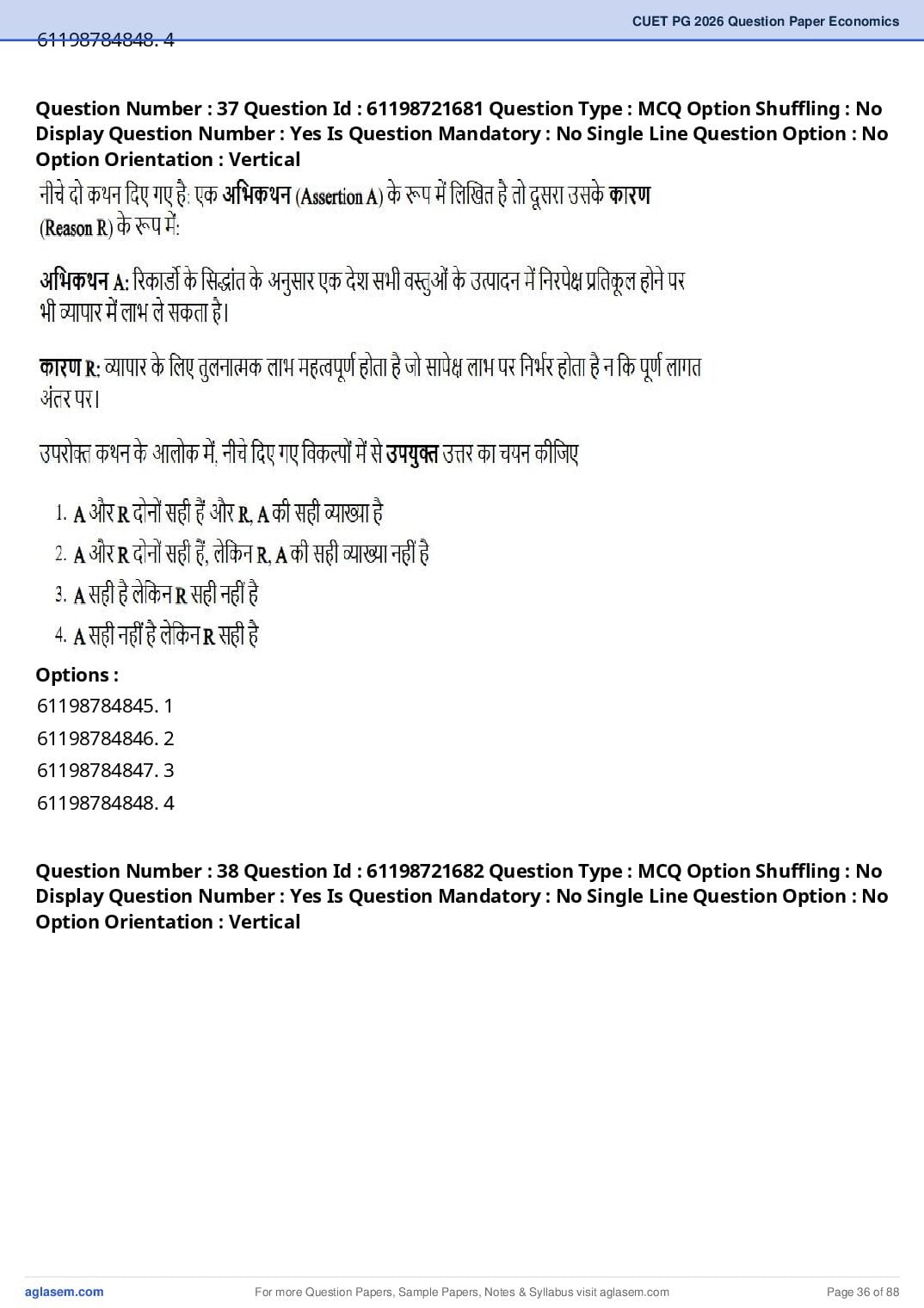 CUET PG 2026 Question Paper Economics

61198784848. 4

Question Number : 37 Question Id : 61198721681 Question Type : MCQ Option Shuffling : No Display Question Number : Yes Is Question Mandatory : No Single Line Question Option : No Option Orientation : Vertical

नीचे दो कथन दिए गए है: एक अभिकथन (Assertion A) के रूप में लिखित है तो दूसरा उसके कारण (Reason R) के रूप में:

अभिकथन A: रिकार्डो के सिद्धांत के अनुसार एक देश सभी वस्तुओं के उत्पादन में निरपेक्ष प्रतिकूल होने पर भी व्यापार में लाभ ले सकता है।

कारण R: व्यापार के लिए तुलनात्मक लाभ महत्वपूर्ण होता है जो सापेक्ष लाभ पर निर्भर होता है न कि पूर्ण लागत अंतर पर।

उपरोक्त कथन के आलोक में, नीचे दिए गए विकल्पों में से उपयुक्त उत्तर का चयन कीजिए

1. A और R दोनों सही हैं और R, A की सही व्याख्या है
2. A और R दोनों सही हैं, लेकिन R, A की सही व्याख्या नहीं है
3. A सही है लेकिन R सही नहीं है
4. A सही नहीं है लेकिन R सही है

Options :
61198784845. 1
61198784846. 2
61198784847. 3
61198784848. 4

Question Number : 38 Question Id : 61198721682 Question Type : MCQ Option Shuffling : No Display Question Number : Yes Is Question Mandatory : No Single Line Question Option : No Option Orientation : Vertical

aglasem.com For more Question Papers, Sample Papers, Notes & Syllabus visit aglasem.com Page 36 of 88